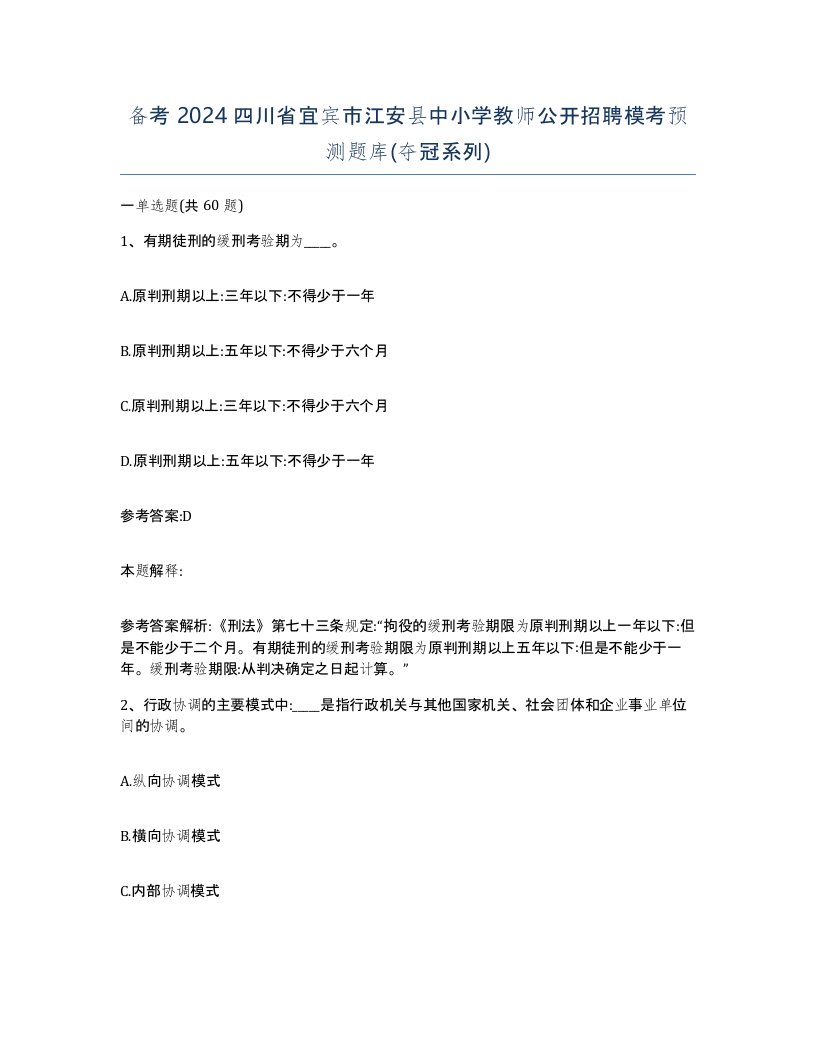 备考 2024 四川省宜宾市江安县中小学教师公开招聘模考预测题库(夺冠系列)

一单选题(共 60 题)

1、有期徒刑的缓刑考验期为____。

A.原判刑期以上:三年以下:不得少于一年

B.原判刑期以上:五年以下:不得少于六个月

C.原判刑期以上:三年以下:不得少于六个月

D.原判刑期以上:五年以下:不得少于一年

参考答案:D

本题解释:

参考答案解析:《刑法》第七十三条规定:“拘役的缓刑考验期限为原判刑期以上一年以下:但是不能少于二个月。有期徒刑的缓刑考验期限为原判刑期以上五年以下:但是不能少于一年。缓刑考验期限:从判决确定之日起计算。”

2、行政协调的主要模式中:____是指行政机关与其他国家机关、社会团体和企业事业单位间的协调。

A.纵向协调模式

B.横向协调模式

C.内部协调模式